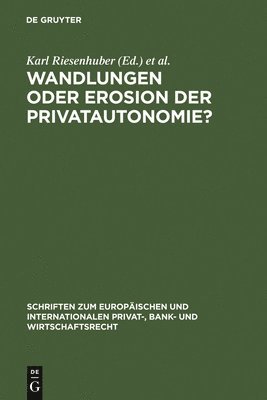 DE GRUYTER

Karl Riesenhuber (Ed.) et al.

WANDLUNGEN ODER EROSION DER PRIVATAUTONOMIE?

SCHRIFTEN ZUM EUROPÄISCHEN UND INTERNATIONALEN PRIVAT-, BANK- UND WIRTSCHAFTSRECHT

DE G